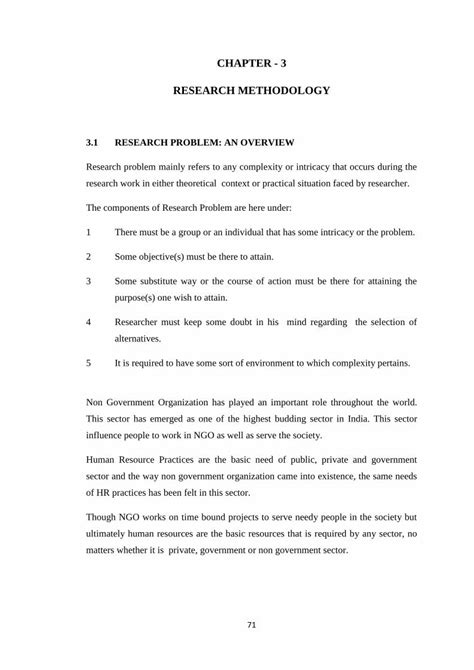 CHAPTER - 3

RESEARCH METHODOLOGY

3.1 RESEARCH PROBLEM: AN OVERVIEW

Research problem mainly refers to any complexity or intricacy that occurs during the research work in either theoretical context or practical situation faced by researcher.

The components of Research Problem are here under:

1 There must be a group or an individual that has some intricacy or the problem.

2 Some objective(s) must be there to attain.

3 Some substitute way or the course of action must be there for attaining the purpose(s) one wish to attain.

4 Researcher must keep some doubt in his mind regarding the selection of alternatives.

5 It is required to have some sort of environment to which complexity pertains.

Non Government Organization has played an important role throughout the world. This sector has emerged as one of the highest budding sector in India. This sector influence people to work in NGO as well as serve the society.

Human Resource Practices are the basic need of public, private and government sector and the way non government organization came into existence, the same needs of HR practices has been felt in this sector.

Though NGO works on time bound projects to serve needy people in the society but ultimately human resources are the basic resources that is required by any sector, no matters whether it is private, government or non government sector.

71